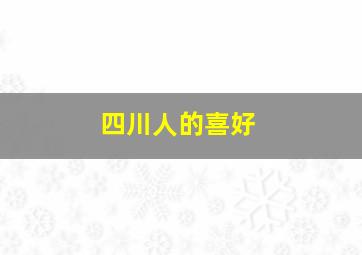 四川人的喜好